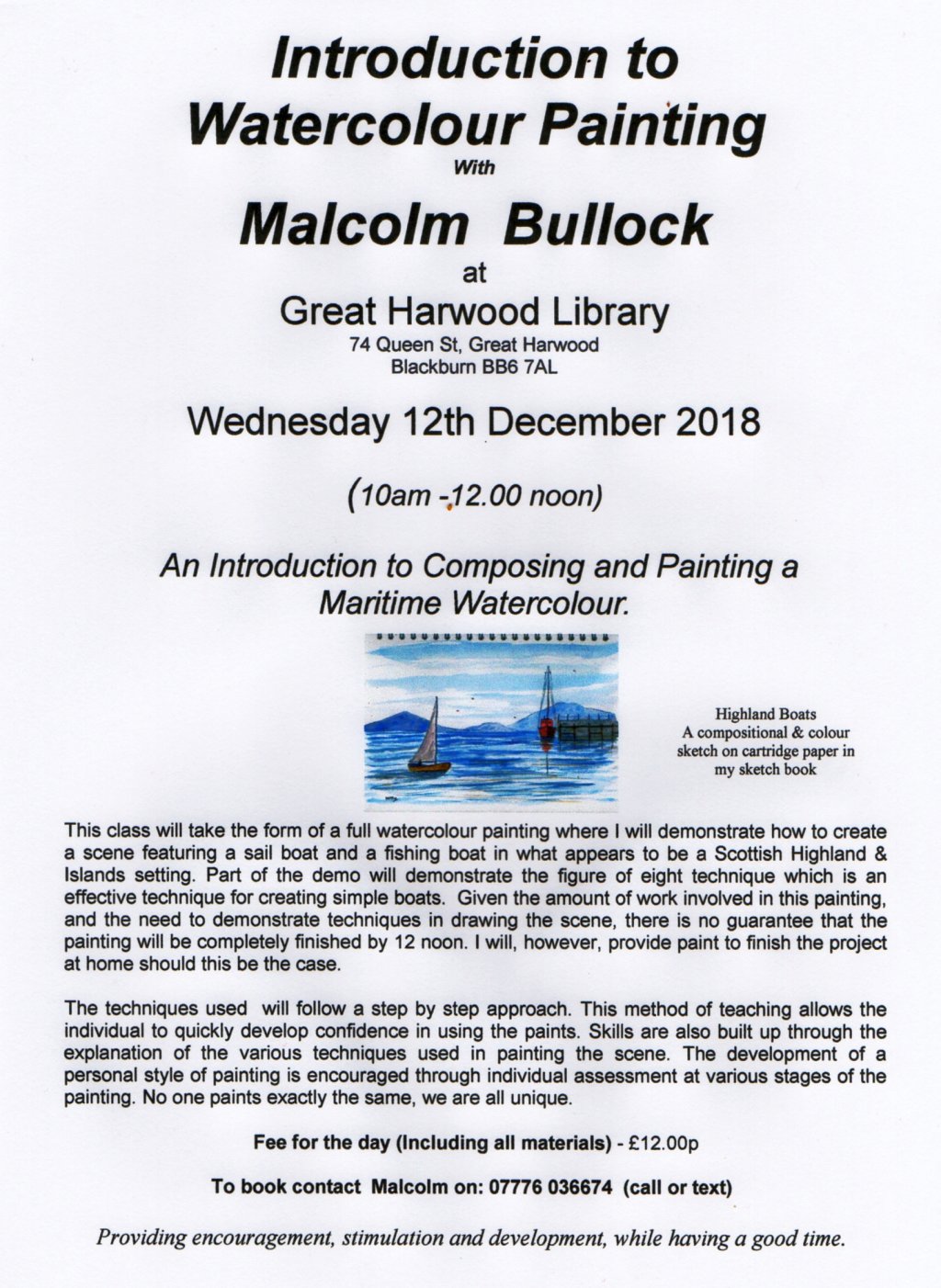 Introduction to Watercolour Painting
With
Malcolm Bullock
at
Great Harwood Library
74 Queen St, Great Harwood
Blackburn BB6 7AL

Wednesday 12th December 2018

(10am -12.00 noon)

An Introduction to Composing and Painting a Maritime Watercolour.

Highland Boats
A compositional & colour sketch on cartridge paper in my sketch book

This class will take the form of a full watercolour painting where I will demonstrate how to create a scene featuring a sail boat and a fishing boat in what appears to be a Scottish Highland & Islands setting. Part of the demo will demonstrate the figure of eight technique which is an effective technique for creating simple boats. Given the amount of work involved in this painting, and the need to demonstrate techniques in drawing the scene, there is no guarantee that the painting will be completely finished by 12 noon. I will, however, provide paint to finish the project at home should this be the case.

The techniques used will follow a step by step approach. This method of teaching allows the individual to quickly develop confidence in using the paints. Skills are also built up through the explanation of the various techniques used in painting the scene. The development of a personal style of painting is encouraged through individual assessment at various stages of the painting. No one paints exactly the same, we are all unique.

Fee for the day (Including all materials) - £12.00p

To book contact Malcolm on: 07776 036674 (call or text)

Providing encouragement, stimulation and development, while having a good time.